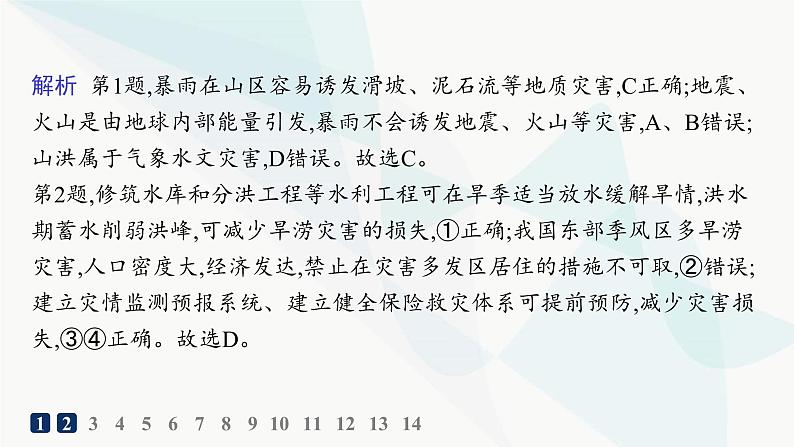 解析 第1题,暴雨在山区容易诱发滑坡、泥石流等地质灾害,C正确;地震、火山是由地球内部能量引发,暴雨不会诱发地震、火山等灾害,A、B错误;山洪属于气象水文灾害,D错误。故选C。
第2题,修筑水库和分洪工程等水利工程可在旱季适当放水缓解旱情,洪水期蓄水削弱洪峰,可减少旱涝灾害的损失,①正确;我国东部季风区多旱涝灾害,人口密度大,经济发达,禁止在灾害多发区居住的措施不可取,②错误;建立灾情监测预报系统、建立健全保险救灾体系可提前预防,减少灾害损失,③④正确。故选D。

1 2 3 4 5 6 7 8 9 10 11 12 13 14